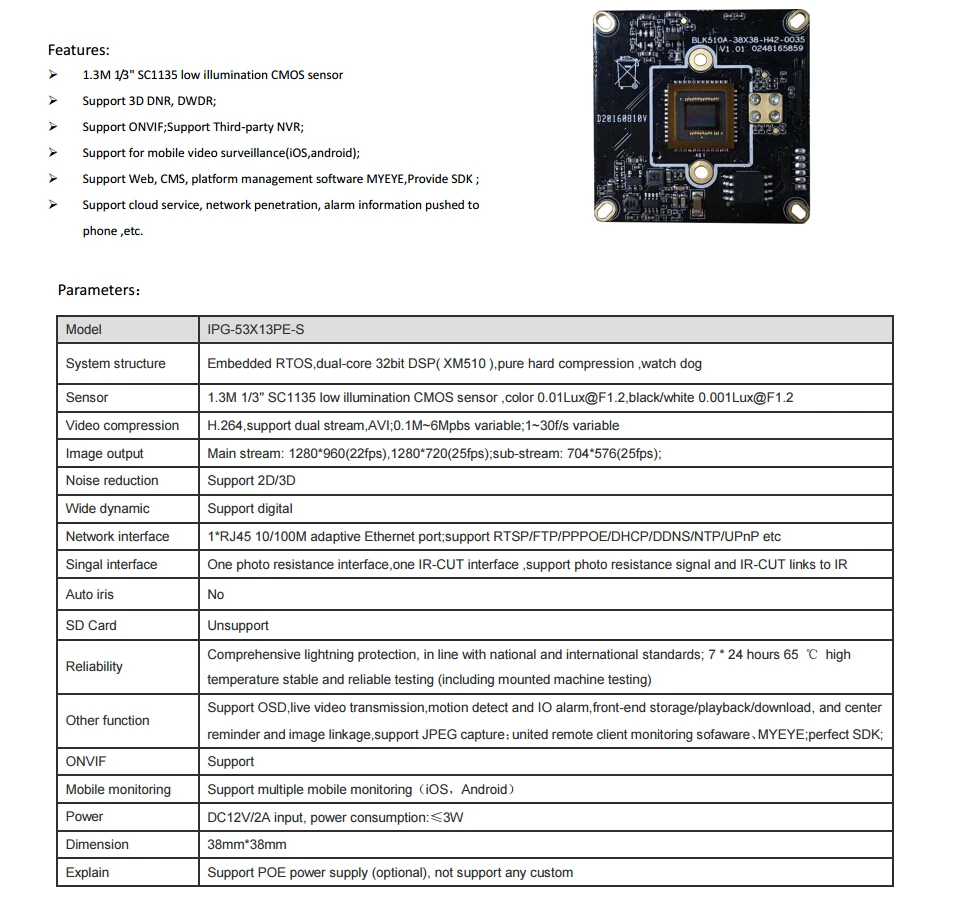 Features:
➢ 1.3M 1/3" SC1135 low illumination CMOS sensor
➢ Support 3D DNR, DWDR;
➢ Support ONVIF;Support Third-party NVR;
➢ Support for mobile video surveillance(iOS,android);
➢ Support Web, CMS, platform management software MYEYE,Provide SDK ;
➢ Support cloud service, network penetration, alarm information pushed to phone ,etc.

BLK510A-38X38-H42-0035
V1.01 0248165859
D20160810V

Parameters：

| Model | IPG-53X13PE-S |
|---|---|
| System structure | Embedded RTOS,dual-core 32bit DSP( XM510 ),pure hard compression ,watch dog |
| Sensor | 1.3M 1/3" SC1135 low illumination CMOS sensor ,color 0.01Lux@F1.2,black/white 0.001Lux@F1.2 |
| Video compression | H.264,support dual stream,AVI;0.1M~6Mpbs variable;1~30f/s variable |
| Image output | Main stream: 1280*960(22fps),1280*720(25fps);sub-stream: 704*576(25fps); |
| Noise reduction | Support 2D/3D |
| Wide dynamic | Support digital |
| Network interface | 1*RJ45 10/100M adaptive Ethernet port;support RTSP/FTP/PPPOE/DHCP/DDNS/NTP/UPnP etc |
| Singal interface | One photo resistance interface,one IR-CUT interface ,support photo resistance signal and IR-CUT links to IR |
| Auto iris | No |
| SD Card | Unsupport |
| Reliability | Comprehensive lightning protection, in line with national and international standards; 7 * 24 hours 65 ℃ high temperature stable and reliable testing (including mounted machine testing) |
| Other function | Support OSD,live video transmission,motion detect and IO alarm,front-end storage/playback/download, and center reminder and image linkage,support JPEG capture；united remote client monitoring sofaware、MYEYE;perfect SDK; |
| ONVIF | Support |
| Mobile monitoring | Support multiple mobile monitoring（iOS，Android） |
| Power | DC12V/2A input, power consumption:≤3W |
| Dimension | 38mm*38mm |
| Explain | Support POE power supply (optional), not support any custom |